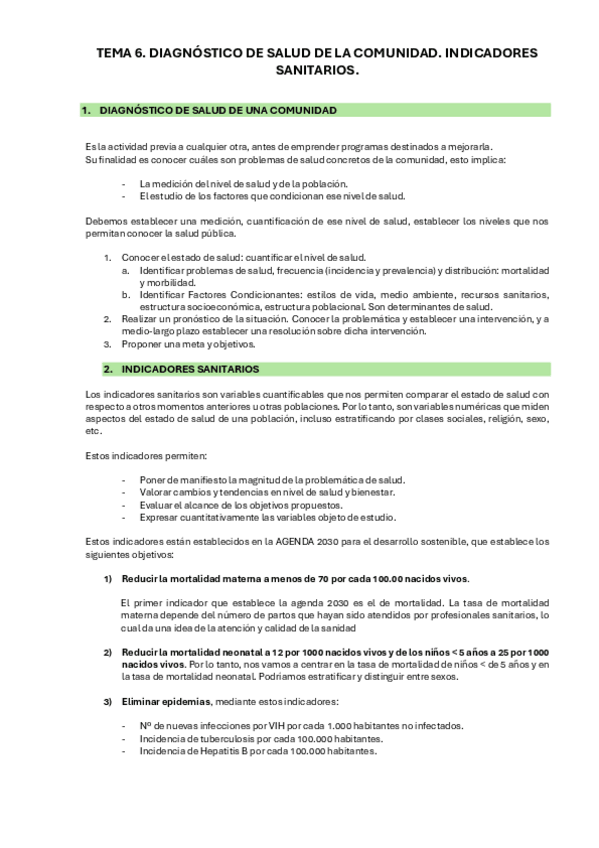 TEMA 6. DIAGNÓSTICO DE SALUD DE LA COMUNIDAD. INDICADORES SANITARIOS.

1. DIAGNÓSTICO DE SALUD DE UNA COMUNIDAD

Es la actividad previa a cualquier otra, antes de emprender programas destinados a mejorarla.
Su finalidad es conocer cuáles son problemas de salud concretos de la comunidad, esto implica:

- La medición del nivel de salud y de la población.
- El estudio de los factores que condicionan ese nivel de salud.

Debemos establecer una medición, cuantificación de ese nivel de salud, establecer los niveles que nos permitan conocer la salud pública.

1. Conocer el estado de salud: cuantificar el nivel de salud.
a. Identificar problemas de salud, frecuencia (incidencia y prevalencia) y distribución: mortalidad y morbilidad.
b. Identificar Factores Condicionantes: estilos de vida, medio ambiente, recursos sanitarios, estructura socioeconómica, estructura poblacional. Son determinantes de salud.
2. Realizar un pronóstico de la situación. Conocer la problemática y establecer una intervención, y a medio-largo plazo establecer una resolución sobre dicha intervención.
3. Proponer una meta y objetivos.

2. INDICADORES SANITARIOS

Los indicadores sanitarios son variables cuantificables que nos permiten comparar el estado de salud con respecto a otros momentos anteriores u otras poblaciones. Por lo tanto, son variables numéricas que miden aspectos del estado de salud de una población, incluso estratificando por clases sociales, religión, sexo, etc.

Estos indicadores permiten:

- Poner de manifiesto la magnitud de la problemática de salud.
- Valorar cambios y tendencias en nivel de salud y bienestar.
- Evaluar el alcance de los objetivos propuestos.
- Expresar cuantitativamente las variables objeto de estudio.

Estos indicadores están establecidos en la AGENDA 2030 para el desarrollo sostenible, que establece los siguientes objetivos:

1) Reducir la mortalidad materna a menos de 70 por cada 100.00 nacidos vivos.

El primer indicador que establece la agenda 2030 es el de mortalidad. La tasa de mortalidad materna depende del número de partos que hayan sido atendidos por profesionales sanitarios, lo cual da una idea de la atención y calidad de la sanidad

2) Reducir la mortalidad neonatal a 12 por 1000 nacidos vivos y de los niños < 5 años a 25 por 1000 nacidos vivos. Por lo tanto, nos vamos a centrar en la tasa de mortalidad de niños < de 5 años y en la tasa de mortalidad neonatal. Podríamos estratificar y distinguir entre sexos.

3) Eliminar epidemias, mediante estos indicadores:

- Nº de nuevas infecciones por VIH por cada 1.000 habitantes no infectados.
- Incidencia de tuberculosis por cada 100.000 habitantes.
- Incidencia de Hepatitis B por cada 100.000 habitantes.